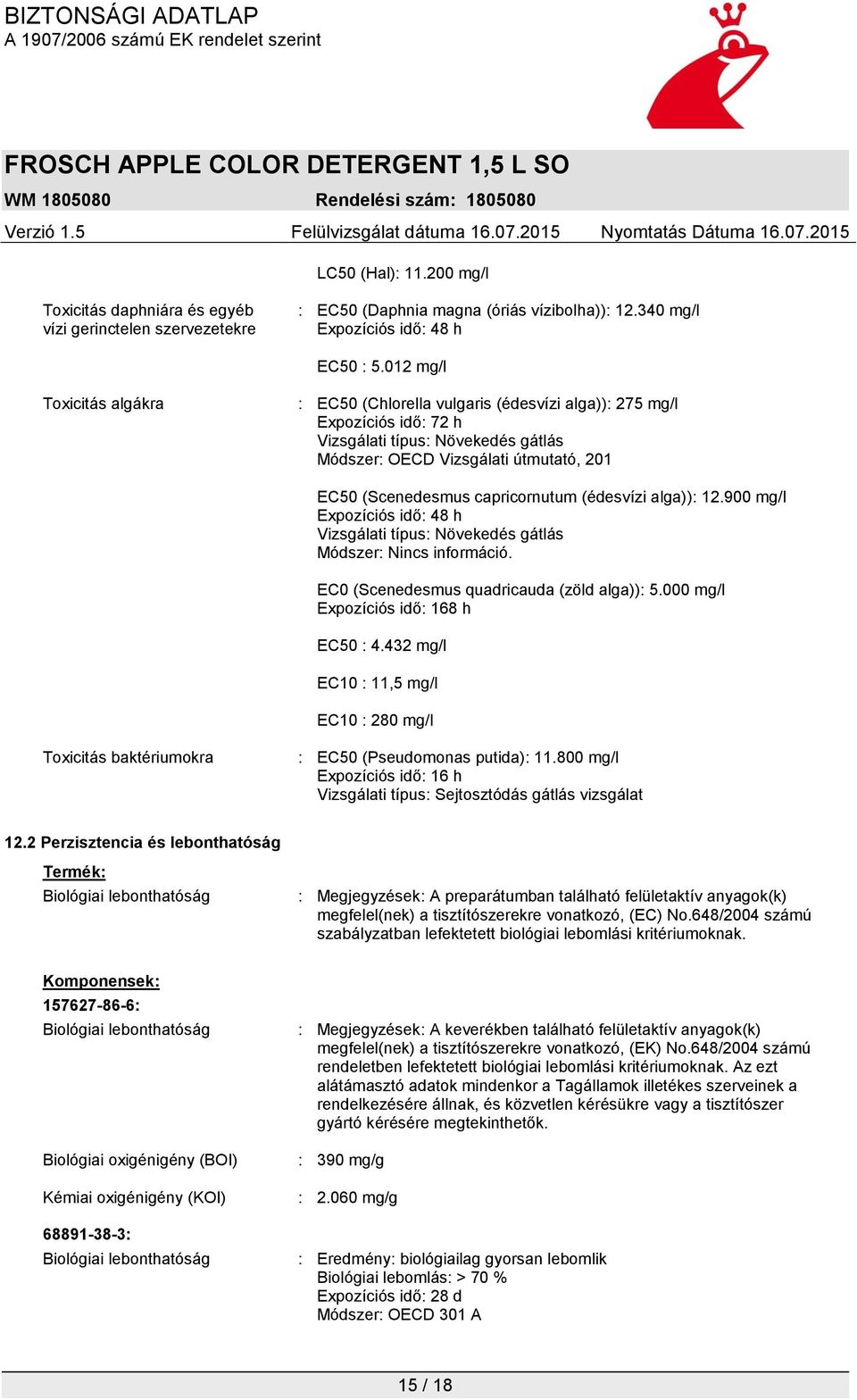 BIZTONSÁGI ADATLAP
A 1907/2006 számú EK rendelet szerint

FROSCH APPLE COLOR DETERGENT 1,5 L SO

WM 1805080 Rendelési szám: 1805080

Verzió 1.5 Felülvizsgálat dátuma 16.07.2015 Nyomtatás Dátuma 16.07.2015

LC50 (Hal): 11.200 mg/l

Toxicitás daphniára és egyéb vízi gerinctelen szervezetekre : EC50 (Daphnia magna (óriás vízibolha)): 12.340 mg/l
Expozíciós idő: 48 h

EC50 : 5.012 mg/l

Toxicitás algákra : EC50 (Chlorella vulgaris (édesvízi alga)): 275 mg/l
Expozíciós idő: 72 h
Vizsgálati típus: Növekedés gátlás
Módszer: OECD Vizsgálati útmutató, 201

EC50 (Scenedesmus capricornutum (édesvízi alga)): 12.900 mg/l
Expozíciós idő: 48 h
Vizsgálati típus: Növekedés gátlás
Módszer: Nincs információ.

EC0 (Scenedesmus quadricauda (zöld alga)): 5.000 mg/l
Expozíciós idő: 168 h

EC50 : 4.432 mg/l

EC10 : 11,5 mg/l

EC10 : 280 mg/l

Toxicitás baktériumokra : EC50 (Pseudomonas putida): 11.800 mg/l
Expozíciós idő: 16 h
Vizsgálati típus: Sejtosztódás gátlás vizsgálat

12.2 Perzisztencia és lebonthatóság

Termék:

Biológiai lebonthatóság : Megjegyzések: A preparátumban található felületaktív anyagok(k) megfelel(nek) a tisztítószerekre vonatkozó, (EC) No.648/2004 számú szabályzatban lefektetett biológiai lebomlási kritériumoknak.

Komponensek:

157627-86-6:

Biológiai lebonthatóság : Megjegyzések: A keverékben található felületaktív anyagok(k) megfelel(nek) a tisztítószerekre vonatkozó, (EK) No.648/2004 számú rendeletben lefektetett biológiai lebomlási kritériumoknak. Az ezt alátámasztó adatok mindenkor a Tagállamok illetékes szerveinek a rendelkezésére állnak, és közvetlen kérésükre vagy a tisztítószer gyártó kérésére megtekinthetők.

Biológiai oxigénigény (BOI) : 390 mg/g

Kémiai oxigénigény (KOI) : 2.060 mg/g

68891-38-3:

Biológiai lebonthatóság : Eredmény: biológiailag gyorsan lebomlik
Biológiai lebomlás: > 70 %
Expozíciós idő: 28 d
Módszer: OECD 301 A

15 / 18